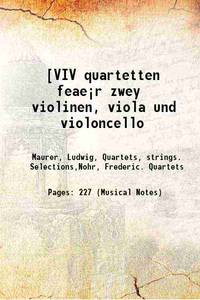 [VIV quartetten feae¡r zwey violinen, viola und violoncello

Maurer, Ludwig, Quartets, strings. Selections,Nohr, Frederic. Quartets

Pages: 227 (Musical Notes)